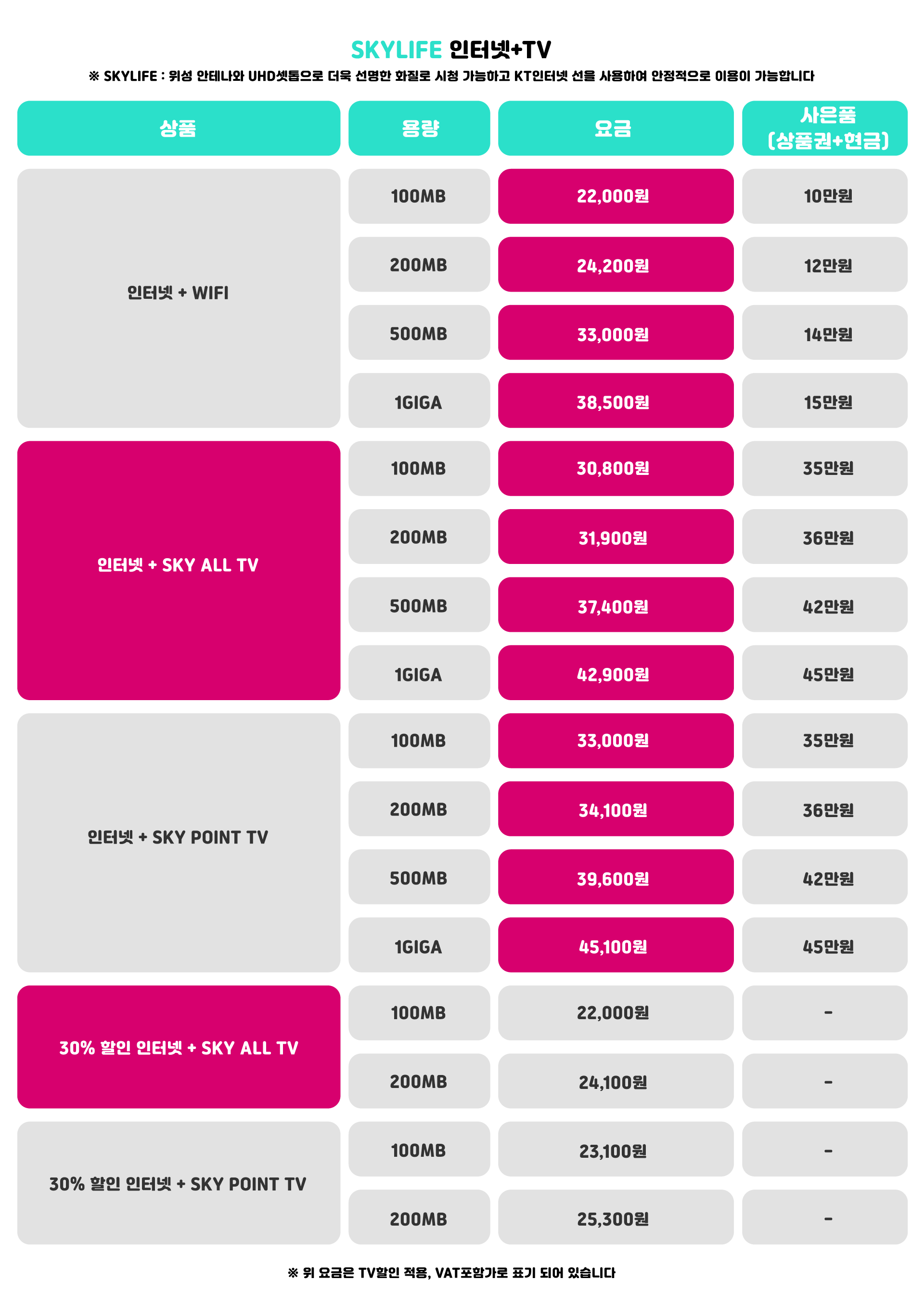 SKYLIFE 인터넷+TV

※ SKYLIFE : 위성 안테나와 UHD셋톱으로 더욱 선명한 화질로 시청 가능하고 KT인터넷 선을 사용하여 안정적으로 이용이 가능합니다

| 상품 | 용량 | 요금 | 사은품 (상품권+현금) |
|---|---|---|---|
| 인터넷 + WIFI | 100MB | 22,000원 | 10만원 |
| | 200MB | 24,200원 | 12만원 |
| | 500MB | 33,000원 | 14만원 |
| | 1GIGA | 38,500원 | 15만원 |
| 인터넷 + SKY ALL TV | 100MB | 30,800원 | 35만원 |
| | 200MB | 31,900원 | 36만원 |
| | 500MB | 37,400원 | 42만원 |
| | 1GIGA | 42,900원 | 45만원 |
| 인터넷 + SKY POINT TV | 100MB | 33,000원 | 35만원 |
| | 200MB | 34,100원 | 36만원 |
| | 500MB | 39,600원 | 42만원 |
| | 1GIGA | 45,100원 | 45만원 |
| 30% 할인 인터넷 + SKY ALL TV | 100MB | 22,000원 | - |
| | 200MB | 24,100원 | - |
| 30% 할인 인터넷 + SKY POINT TV | 100MB | 23,100원 | - |
| | 200MB | 25,300원 | - |

※ 위 요금은 TV할인 적용, VAT포함가로 표기 되어 있습니다